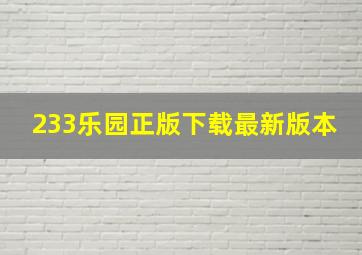 233乐园正版下载最新版本